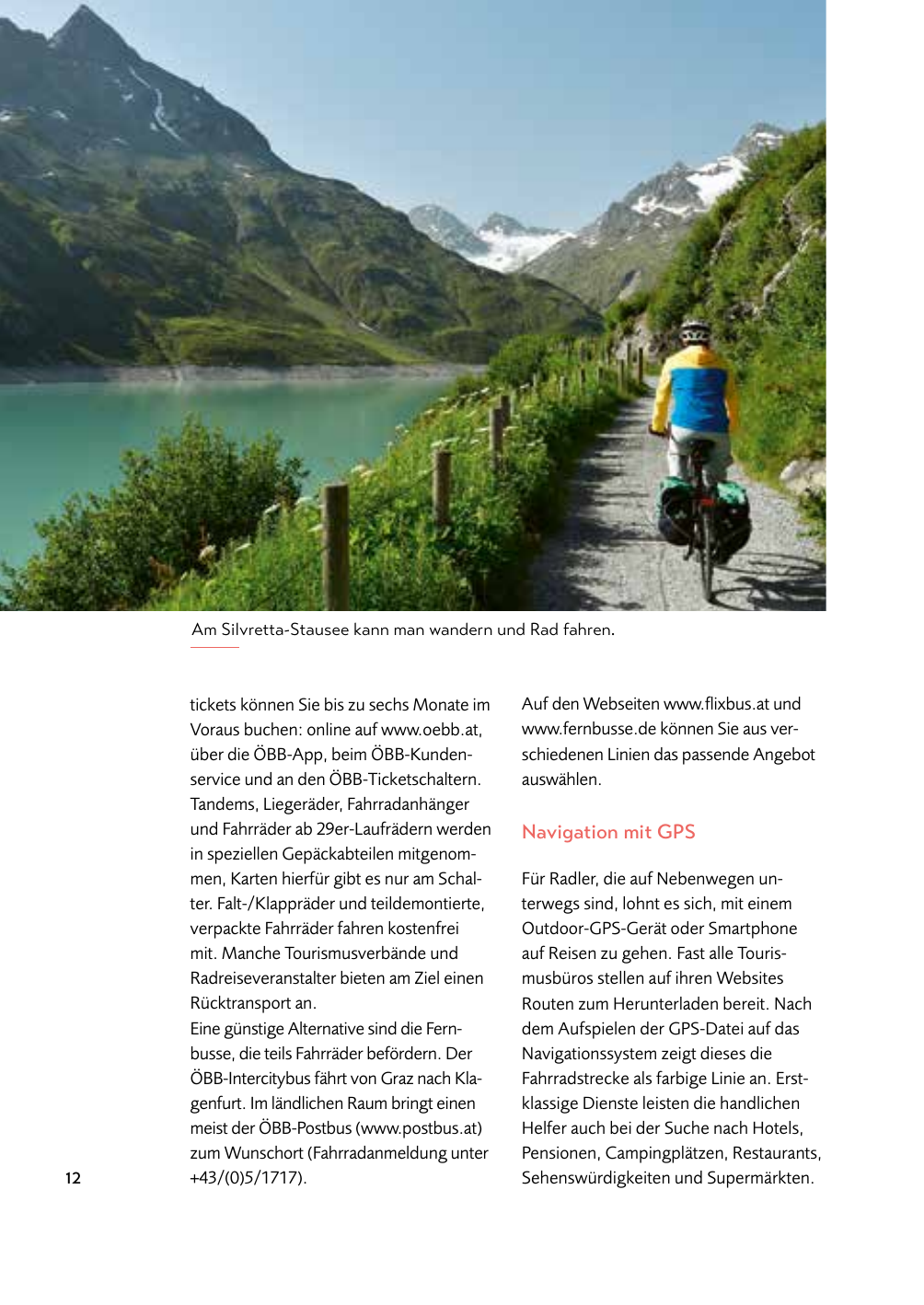 Am Silvretta-Stausee kann man wandern und Rad fahren.

tickets können Sie bis zu sechs Monate im Voraus buchen: online auf www.oebb.at, über die ÖBB-App, beim ÖBB-Kundenservice und an den ÖBB-Ticketschaltern. Tandems, Liegeräder, Fahrradanhänger und Fahrräder ab 29er-Laufrädern werden in speziellen Gepäckabteilen mitgenommen, Karten hierfür gibt es nur am Schalter. Falt-/Klappräder und teildemontierte, verpackte Fahrräder fahren kostenfrei mit. Manche Tourismusverbände und Radreiseveranstalter bieten am Ziel einen Rücktransport an.
Eine günstige Alternative sind die Fernbusse, die teils Fahrräder befördern. Der ÖBB-Intercitybus fährt von Graz nach Klagenfurt. Im ländlichen Raum bringt einen meist der ÖBB-Postbus (www.postbus.at) zum Wunschort (Fahrradanmeldung unter +43/(0)5/1717).

Auf den Webseiten www.flixbus.at und www.fernbusse.de können Sie aus verschiedenen Linien das passende Angebot auswählen.

Navigation mit GPS

Für Radler, die auf Nebenwegen unterwegs sind, lohnt es sich, mit einem Outdoor-GPS-Gerät oder Smartphone auf Reisen zu gehen. Fast alle Tourismusbüros stellen auf ihren Websites Routen zum Herunterladen bereit. Nach dem Aufspielen der GPS-Datei auf das Navigationssystem zeigt dieses die Fahrradstrecke als farbige Linie an. Erstklassige Dienste leisten die handlichen Helfer auch bei der Suche nach Hotels, Pensionen, Campingplätzen, Restaurants, Sehenswürdigkeiten und Supermärkten.

12